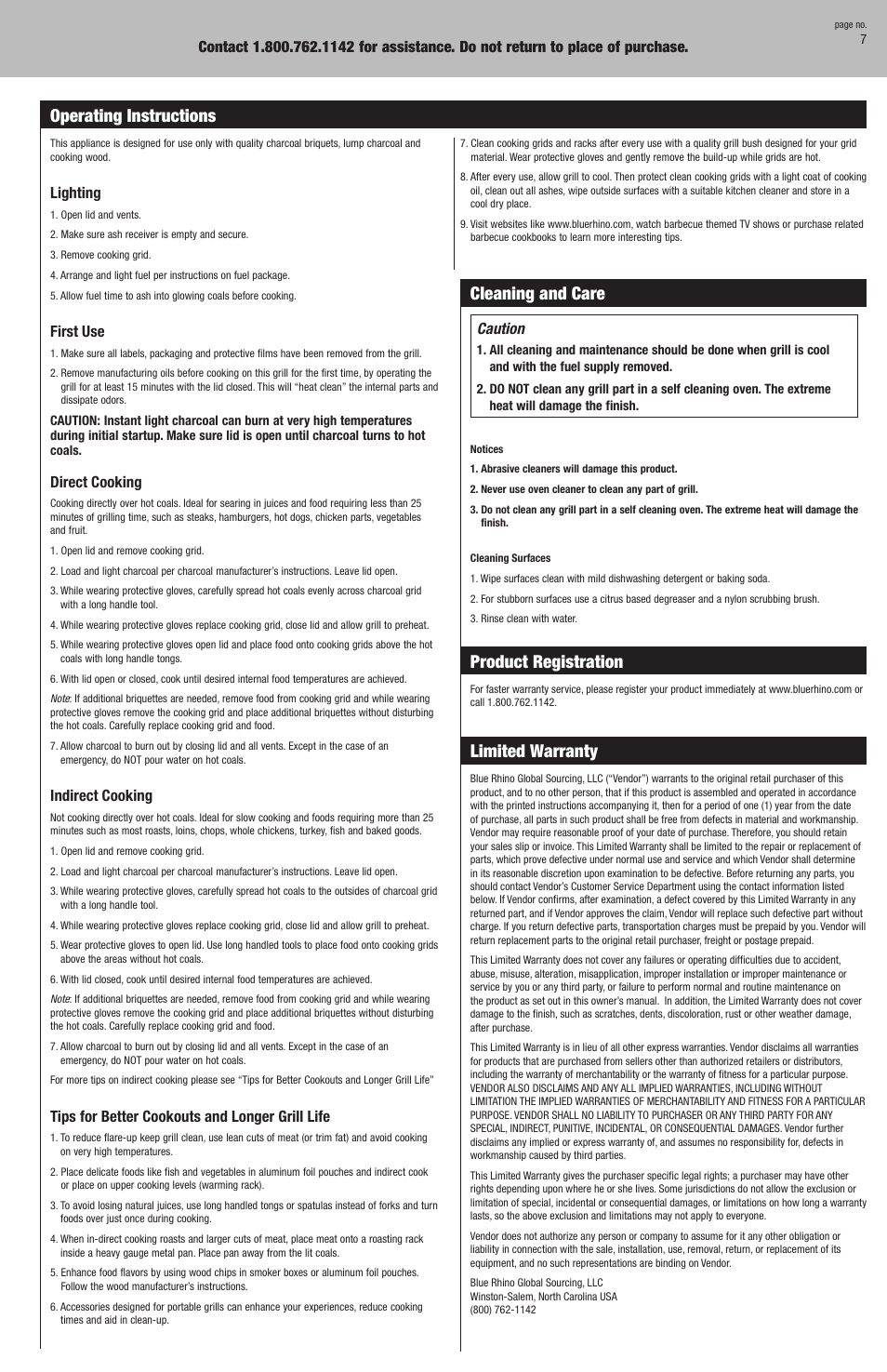 page no.
7

Contact 1.800.762.1142 for assistance. Do not return to place of purchase.

Operating Instructions

This appliance is designed for use only with quality charcoal briquets, lump charcoal and cooking wood.

Lighting

1. Open lid and vents.

2. Make sure ash receiver is empty and secure.

3. Remove cooking grid.

4. Arrange and light fuel per instructions on fuel package.

5. Allow fuel time to ash into glowing coals before cooking.

First Use

1. Make sure all labels, packaging and protective films have been removed from the grill.

2. Remove manufacturing oils before cooking on this grill for the first time, by operating the grill for at least 15 minutes with the lid closed. This will "heat clean" the internal parts and dissipate odors.

CAUTION: Instant light charcoal can burn at very high temperatures during initial startup. Make sure lid is open until charcoal turns to hot coals.

Direct Cooking

Cooking directly over hot coals. Ideal for searing in juices and food requiring less than 25 minutes of grilling time, such as steaks, hamburgers, hot dogs, chicken parts, vegetables and fruit.

1. Open lid and remove cooking grid.

2. Load and light charcoal per charcoal manufacturer's instructions. Leave lid open.

3. While wearing protective gloves, carefully spread hot coals evenly across charcoal grid with a long handle tool.

4. While wearing protective gloves replace cooking grid, close lid and allow grill to preheat.

5. While wearing protective gloves open lid and place food onto cooking grids above the hot coals with long handle tongs.

6. With lid open or closed, cook until desired internal food temperatures are achieved.

Note: If additional briquettes are needed, remove food from cooking grid and while wearing protective gloves remove the cooking grid and place additional briquettes without disturbing the hot coals. Carefully replace cooking grid and food.

7. Allow charcoal to burn out by closing lid and all vents. Except in the case of an emergency, do NOT pour water on hot coals.

Indirect Cooking

Not cooking directly over hot coals. Ideal for slow cooking and foods requiring more than 25 minutes such as most roasts, loins, chops, whole chickens, turkey, fish and baked goods.

1. Open lid and remove cooking grid.

2. Load and light charcoal per charcoal manufacturer's instructions. Leave lid open.

3. While wearing protective gloves, carefully spread hot coals to the outsides of charcoal grid with a long handle tool.

4. While wearing protective gloves replace cooking grid, close lid and allow grill to preheat.

5. Wear protective gloves to open lid. Use long handled tools to place food onto cooking grids above the areas without hot coals.

6. With lid closed, cook until desired internal food temperatures are achieved.

Note: If additional briquettes are needed, remove food from cooking grid and while wearing protective gloves remove the cooking grid and place additional briquettes without disturbing the hot coals. Carefully replace cooking grid and food.

7. Allow charcoal to burn out by closing lid and all vents. Except in the case of an emergency, do NOT pour water on hot coals.

For more tips on indirect cooking please see "Tips for Better Cookouts and Longer Grill Life"

Tips for Better Cookouts and Longer Grill Life

1. To reduce flare-up keep grill clean, use lean cuts of meat (or trim fat) and avoid cooking on very high temperatures.

2. Place delicate foods like fish and vegetables in aluminum foil pouches and indirect cook or place on upper cooking levels (warming rack).

3. To avoid losing natural juices, use long handled tongs or spatulas instead of forks and turn foods over just once during cooking.

4. When in-direct cooking roasts and larger cuts of meat, place meat onto a roasting rack inside a heavy gauge metal pan. Place pan away from the lit coals.

5. Enhance food flavors by using wood chips in smoker boxes or aluminum foil pouches. Follow the wood manufacturer's instructions.

6. Accessories designed for portable grills can enhance your experiences, reduce cooking times and aid in clean-up.

7. Clean cooking grids and racks after every use with a quality grill bush designed for your grid material. Wear protective gloves and gently remove the build-up while grids are hot.

8. After every use, allow grill to cool. Then protect clean cooking grids with a light coat of cooking oil, clean out all ashes, wipe outside surfaces with a suitable kitchen cleaner and store in a cool dry place.

9. Visit websites like www.bluerhino.com, watch barbecue themed TV shows or purchase related barbecue cookbooks to learn more interesting tips.

Cleaning and Care

Caution

1. All cleaning and maintenance should be done when grill is cool and with the fuel supply removed.

2. DO NOT clean any grill part in a self cleaning oven. The extreme heat will damage the finish.

Notices

1. Abrasive cleaners will damage this product.

2. Never use oven cleaner to clean any part of grill.

3. Do not clean any grill part in a self cleaning oven. The extreme heat will damage the finish.

Cleaning Surfaces

1. Wipe surfaces clean with mild dishwashing detergent or baking soda.

2. For stubborn surfaces use a citrus based degreaser and a nylon scrubbing brush.

3. Rinse clean with water.

Product Registration

For faster warranty service, please register your product immediately at www.bluerhino.com or call 1.800.762.1142.

Limited Warranty

Blue Rhino Global Sourcing, LLC ("Vendor") warrants to the original retail purchaser of this product, and to no other person, that if this product is assembled and operated in accordance with the printed instructions accompanying it, then for a period of one (1) year from the date of purchase, all parts in such product shall be free from defects in material and workmanship. Vendor may require reasonable proof of your date of purchase. Therefore, you should retain your sales slip or invoice. This Limited Warranty shall be limited to the repair or replacement of parts, which prove defective under normal use and service and which Vendor shall determine in its reasonable discretion upon examination to be defective. Before returning any parts, you should contact Vendor's Customer Service Department using the contact information listed below. If Vendor confirms, after examination, a defect covered by this Limited Warranty in any returned part, and if Vendor approves the claim, Vendor will replace such defective part without charge. If you return defective parts, transportation charges must be prepaid by you. Vendor will return replacement parts to the original retail purchaser, freight or postage prepaid.

This Limited Warranty does not cover any failures or operating difficulties due to accident, abuse, misuse, alteration, misapplication, improper installation or improper maintenance or service by you or any third party, or failure to perform normal and routine maintenance on the product as set out in this owner's manual. In addition, the Limited Warranty does not cover damage to the finish, such as scratches, dents, discoloration, rust or other weather damage, after purchase.

This Limited Warranty is in lieu of all other express warranties. Vendor disclaims all warranties for products that are purchased from sellers other than authorized retailers or distributors, including the warranty of merchantability or the warranty of fitness for a particular purpose. VENDOR ALSO DISCLAIMS AND ANY ALL IMPLIED WARRANTIES, INCLUDING WITHOUT LIMITATION THE IMPLIED WARRANTIES OF MERCHANTABILITY AND FITNESS FOR A PARTICULAR PURPOSE. VENDOR SHALL NO LIABILITY TO PURCHASER OR ANY THIRD PARTY FOR ANY SPECIAL, INDIRECT, PUNITIVE, INCIDENTAL, OR CONSEQUENTIAL DAMAGES. Vendor further disclaims any implied or express warranty of, and assumes no responsibility for, defects in workmanship caused by third parties.

This Limited Warranty gives the purchaser specific legal rights; a purchaser may have other rights depending upon where he or she lives. Some jurisdictions do not allow the exclusion or limitation of special, incidental or consequential damages, or limitations on how long a warranty lasts, so the above exclusion and limitations may not apply to everyone.

Vendor does not authorize any person or company to assume for it any other obligation or liability in connection with the sale, installation, use, removal, return, or replacement of its equipment, and no such representations are binding on Vendor.

Blue Rhino Global Sourcing, LLC
Winston-Salem, North Carolina USA
(800) 762-1142